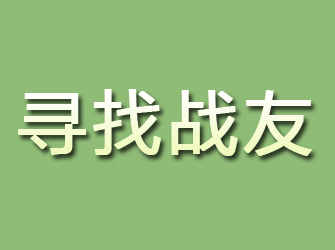 寻找战友